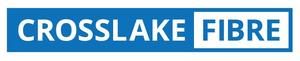 CROSSLAKE FIBRE